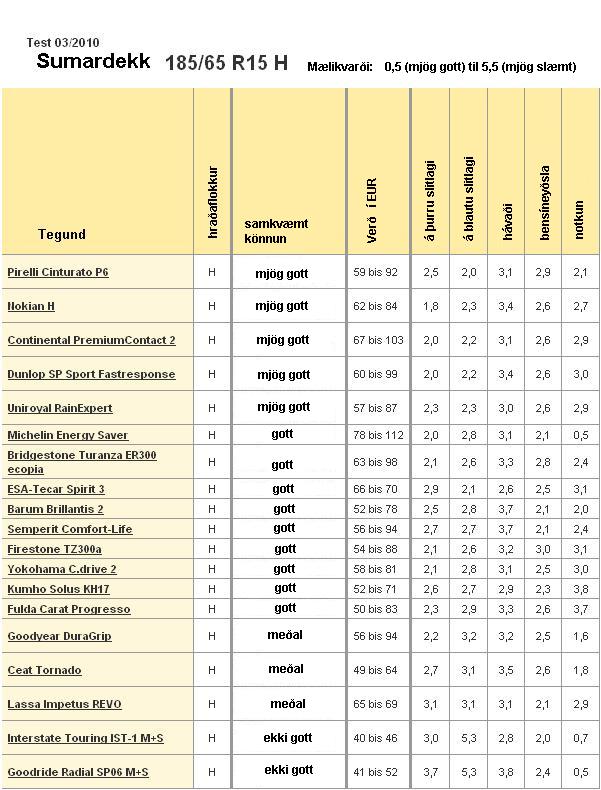 Test 03/2010

Sumardekk 185/65 R15 H Mælikvarði: 0,5 (mjög gott) til 5,5 (mjög slæmt)

| Tegund | hraðaflokkur | samkvæmt könnun | Verð í EUR | á þurru slitlagi | á blautu slitlagi | hávaði | bensíneyðsla | notkun |
|---|---|---|---|---|---|---|---|---|
| Pirelli Cinturato P6 | H | mjög gott | 59 bis 92 | 2,5 | 2,0 | 3,1 | 2,9 | 2,1 |
| Nokian H | H | mjög gott | 62 bis 84 | 1,8 | 2,3 | 3,4 | 2,6 | 2,7 |
| Continental PremiumContact 2 | H | mjög gott | 67 bis 103 | 2,0 | 2,2 | 3,1 | 2,6 | 2,9 |
| Dunlop SP Sport Fastresponse | H | mjög gott | 60 bis 99 | 2,0 | 2,2 | 3,4 | 2,6 | 3,0 |
| Uniroyal RainExpert | H | mjög gott | 57 bis 87 | 2,3 | 2,3 | 3,0 | 2,6 | 2,9 |
| Michelin Energy Saver | H | gott | 78 bis 112 | 2,0 | 2,8 | 3,1 | 2,1 | 0,5 |
| Bridgestone Turanza ER300 ecopia | H | gott | 63 bis 98 | 2,1 | 2,6 | 3,3 | 2,8 | 2,4 |
| ESA-Tecar Spirit 3 | H | gott | 66 bis 70 | 2,9 | 2,1 | 2,6 | 2,5 | 3,1 |
| Barum Brillantis 2 | H | gott | 52 bis 78 | 2,5 | 2,8 | 3,7 | 2,1 | 2,0 |
| Semperit Comfort-Life | H | gott | 56 bis 94 | 2,7 | 2,7 | 3,7 | 2,1 | 2,4 |
| Firestone TZ300a | H | gott | 54 bis 88 | 2,1 | 2,6 | 3,2 | 3,0 | 3,1 |
| Yokohama C.drive 2 | H | gott | 58 bis 81 | 2,1 | 2,8 | 3,1 | 2,5 | 3,0 |
| Kumho Solus KH17 | H | gott | 52 bis 71 | 2,6 | 2,7 | 2,9 | 2,3 | 3,8 |
| Fulda Carat Progresso | H | gott | 50 bis 83 | 2,3 | 2,9 | 3,3 | 2,6 | 3,7 |
| Goodyear DuraGrip | H | meðal | 56 bis 94 | 2,2 | 3,2 | 3,2 | 2,5 | 1,6 |
| Ceat Tornado | H | meðal | 49 bis 64 | 2,7 | 3,1 | 3,5 | 2,6 | 1,8 |
| Lassa Impetus REVO | H | meðal | 65 bis 69 | 3,1 | 3,1 | 3,1 | 2,1 | 2,9 |
| Interstate Touring IST-1 M+S | H | ekki gott | 40 bis 46 | 3,0 | 5,3 | 2,8 | 2,0 | 0,7 |
| Goodride Radial SP06 M+S | H | ekki gott | 41 bis 52 | 3,7 | 5,3 | 3,8 | 2,4 | 0,5 |